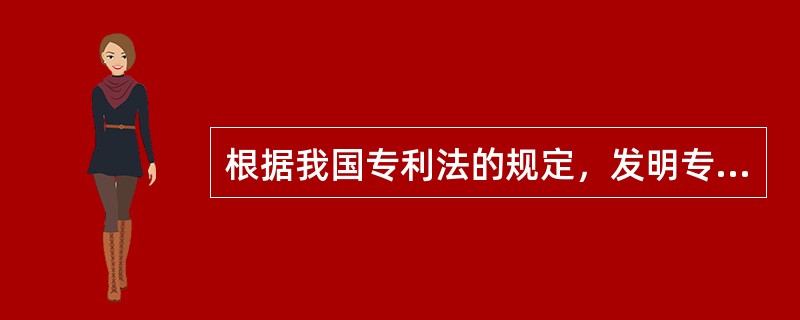 根据我国专利法的规定，发明专...